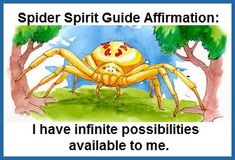 Spider Spirit Guide Affirmation:

I have infinite possibilities available to me.